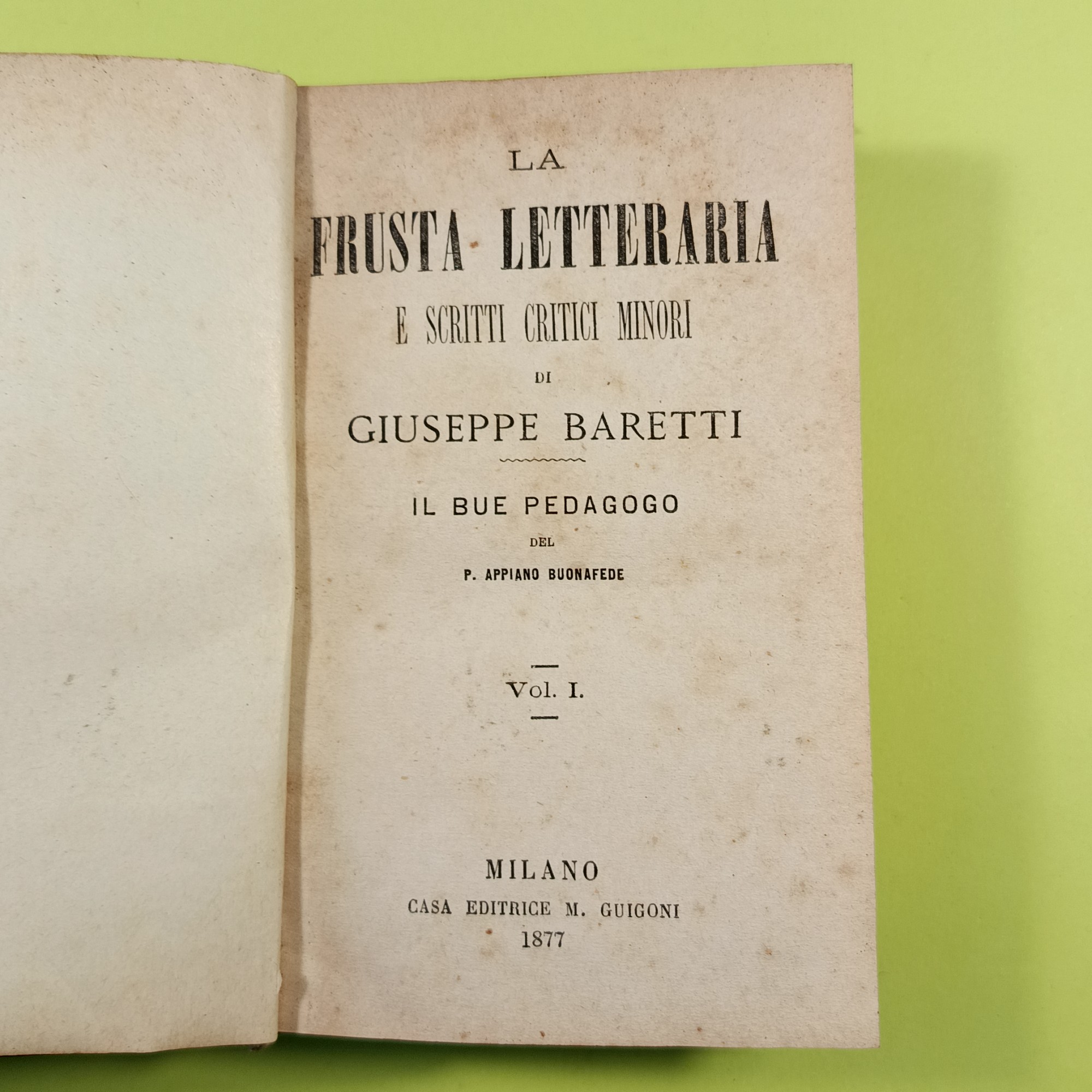 LA

FRUSTA LETTERARIA

E SCRITTI CRITICI MINORI

DI

GIUSEPPE BARETTI

IL BUE PEDAGOGO

DEL

P. APPIANO BUONAFEDE

Vol. I.

MILANO
CASA EDITRICE M. GUIGONI
1877